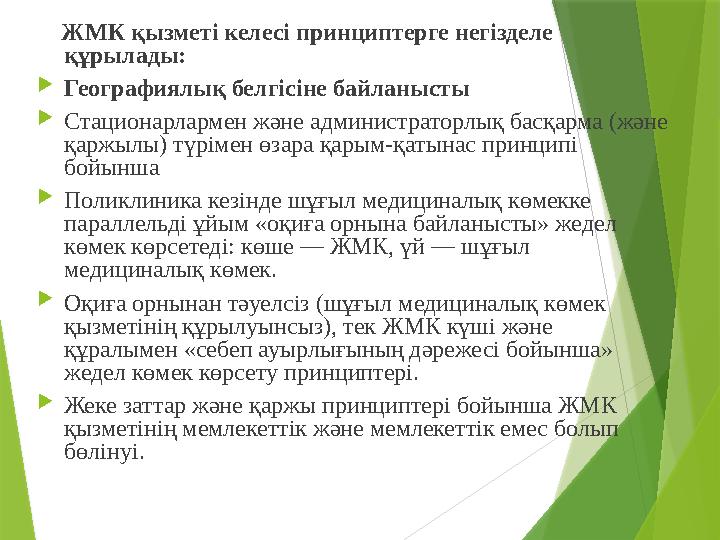 ЖМК қызметі келесі принциптерге негізделе құрылады:

Географиялық белгісіне байланысты

Стационарлармен және администраторлық басқарма (және қаржылы) түрімен өзара қарым-қатынас принципі бойынша

Поликлиника кезінде шұғыл медициналық көмекке параллельді ұйым «оқиға орнына байланысты» жедел көмек көрсетеді: көше — ЖМК, үй — шұғыл медициналық көмек.

Оқиға орнынан тәуелсіз (шұғыл медициналық көмек қызметінің құрылуынсыз), тек ЖМК күші және құралымен «себеп ауырлығының дәрежесі бойынша» жедел көмек көрсету принциптері.

Жеке заттар және қаржы принциптері бойынша ЖМК қызметінің мемлекеттік және мемлекеттік емес болып бөлінуі.